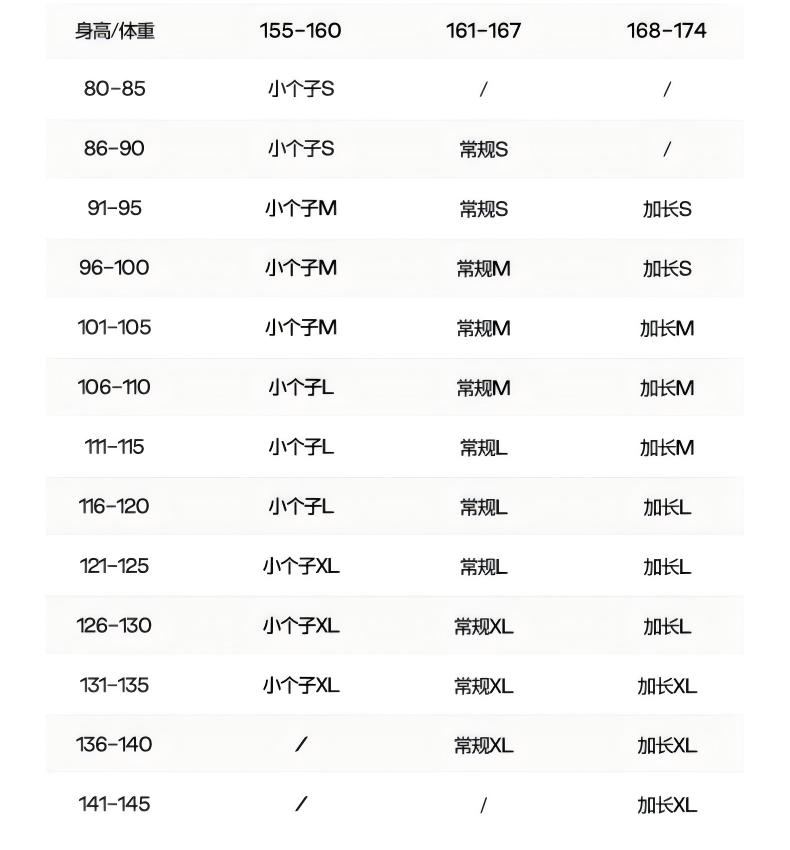 | 身高/体重 | 155-160 | 161-167 | 168-174 |
|---|---|---|---|
| 80-85 | 小个子S | / | / |
| 86-90 | 小个子S | 常规S | / |
| 91-95 | 小个子M | 常规S | 加长S |
| 96-100 | 小个子M | 常规M | 加长S |
| 101-105 | 小个子M | 常规M | 加长M |
| 106-110 | 小个子L | 常规M | 加长M |
| 111-115 | 小个子L | 常规L | 加长M |
| 116-120 | 小个子L | 常规L | 加长L |
| 121-125 | 小个子XL | 常规L | 加长L |
| 126-130 | 小个子XL | 常规XL | 加长L |
| 131-135 | 小个子XL | 常规XL | 加长XL |
| 136-140 | / | 常规XL | 加长XL |
| 141-145 | / | / | 加长XL |